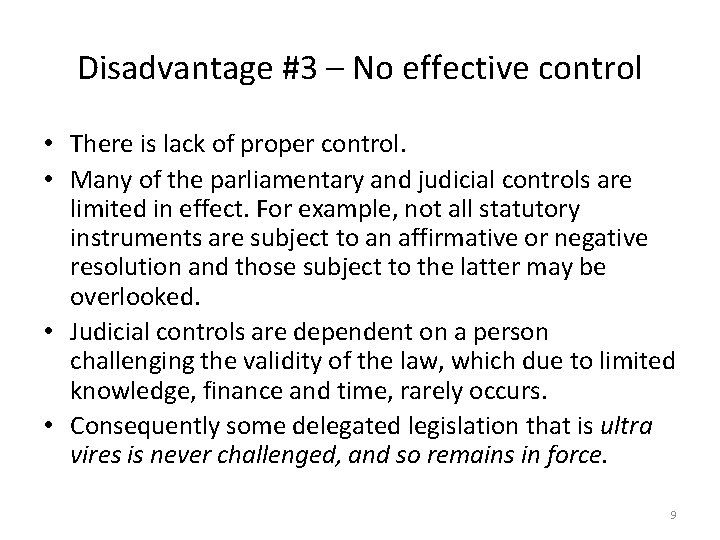 Disadvantage #3 – No effective control

• There is lack of proper control.
• Many of the parliamentary and judicial controls are limited in effect. For example, not all statutory instruments are subject to an affirmative or negative resolution and those subject to the latter may be overlooked.
• Judicial controls are dependent on a person challenging the validity of the law, which due to limited knowledge, finance and time, rarely occurs.
• Consequently some delegated legislation that is ultra vires is never challenged, and so remains in force.

9